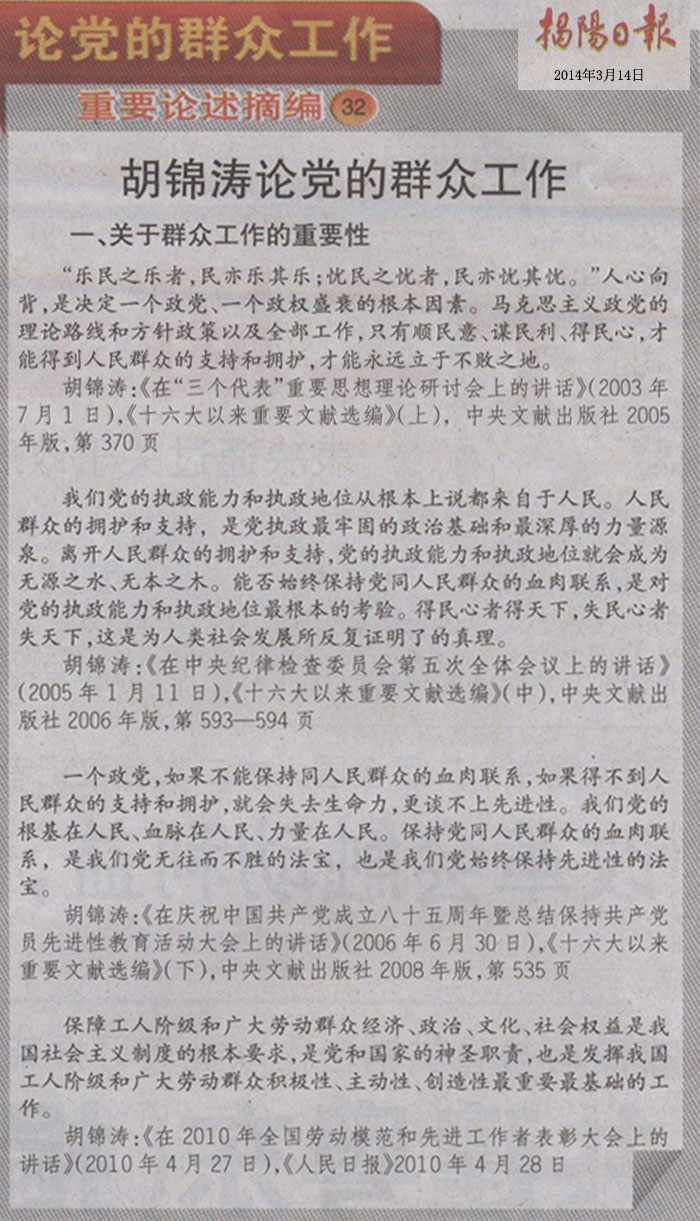 论党的群众工作

揭陽日報
2014年3月14日

重要论述摘编 32

胡锦涛论党的群众工作

一、关于群众工作的重要性

“乐民之乐者，民亦乐其乐；忧民之忧者，民亦忧其忧。”人心向背，是决定一个政党、一个政权盛衰的根本因素。马克思主义政党的理论路线和方针政策以及全部工作，只有顺民意、谋民利、得民心，才能得到人民群众的支持和拥护，才能永远立于不败之地。

胡锦涛：《在“三个代表”重要思想理论研讨会上的讲话》（2003年7月1日），《十六大以来重要文献选编》（上），中央文献出版社2005年版，第370页

我们党的执政能力和执政地位从根本上说都来自于人民。人民群众的拥护和支持，是党执政最牢固的政治基础和最深厚的力量源泉。离开人民群众的拥护和支持，党的执政能力和执政地位就会成为无源之水、无本之木。能否始终保持党同人民群众的血肉联系，是对党的执政能力和执政地位最根本的考验。得民心者得天下，失民心者失天下，这是为人类社会发展所反复证明了的真理。

胡锦涛：《在中央纪律检查委员会第五次全体会议上的讲话》（2005年1月11日），《十六大以来重要文献选编》（中），中央文献出版社2006年版，第593—594页

一个政党，如果不能保持同人民群众的血肉联系，如果得不到人民群众的支持和拥护，就会失去生命力，更谈不上先进性。我们党的根基在人民、血脉在人民、力量在人民。保持党同人民群众的血肉联系，是我们党无往而不胜的法宝，也是我们党始终保持先进性的法宝。

胡锦涛：《在庆祝中国共产党成立八十五周年暨总结保持共产党员先进性教育活动大会上的讲话》（2006年6月30日），《十六大以来重要文献选编》（下），中央文献出版社2008年版，第535页

保障工人阶级和广大劳动群众经济、政治、文化、社会权益是我国社会主义制度的根本要求，是党和国家的神圣职责，也是发挥我国工人阶级和广大劳动群众积极性、主动性、创造性最重要最基础的工作。

胡锦涛：《在2010年全国劳动模范和先进工作者表彰大会上的讲话》（2010年4月27日），《人民日报》2010年4月28日